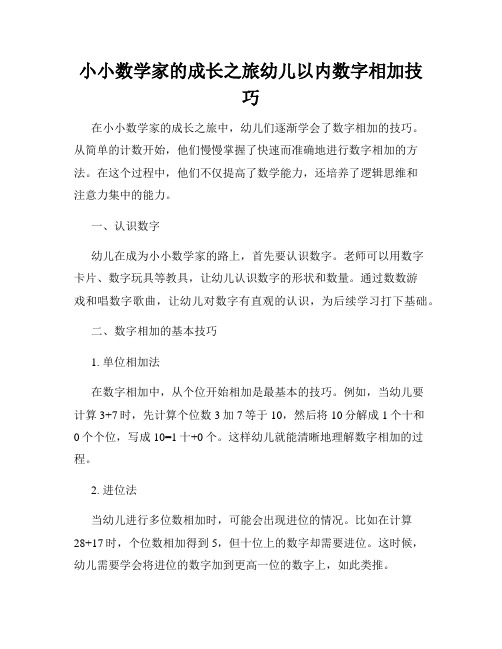 小小数学家的成长之旅幼儿以内数字相加技巧

在小小数学家的成长之旅中，幼儿们逐渐学会了数字相加的技巧。从简单的计数开始，他们慢慢掌握了快速而准确地进行数字相加的方法。在这个过程中，他们不仅提高了数学能力，还培养了逻辑思维和注意力集中的能力。

一、认识数字

幼儿在成为小小数学家的路上，首先要认识数字。老师可以用数字卡片、数字玩具等教具，让幼儿认识数字的形状和数量。通过数数游戏和唱数字歌曲，让幼儿对数字有直观的认识，为后续学习打下基础。

二、数字相加的基本技巧

1. 单位相加法

在数字相加中，从个位开始相加是最基本的技巧。例如，当幼儿要计算 3+7 时，先计算个位数 3 加 7 等于 10，然后将 10 分解成 1 个十和 0 个个位，写成 10=1 十+0 个。这样幼儿就能清晰地理解数字相加的过程。

2. 进位法

当幼儿进行多位数相加时，可能会出现进位的情况。比如在计算 28+17 时，个位数相加得到 5，但十位上的数字却需要进位。这时候，幼儿需要学会将进位的数字加到更高一位的数字上，如此类推。